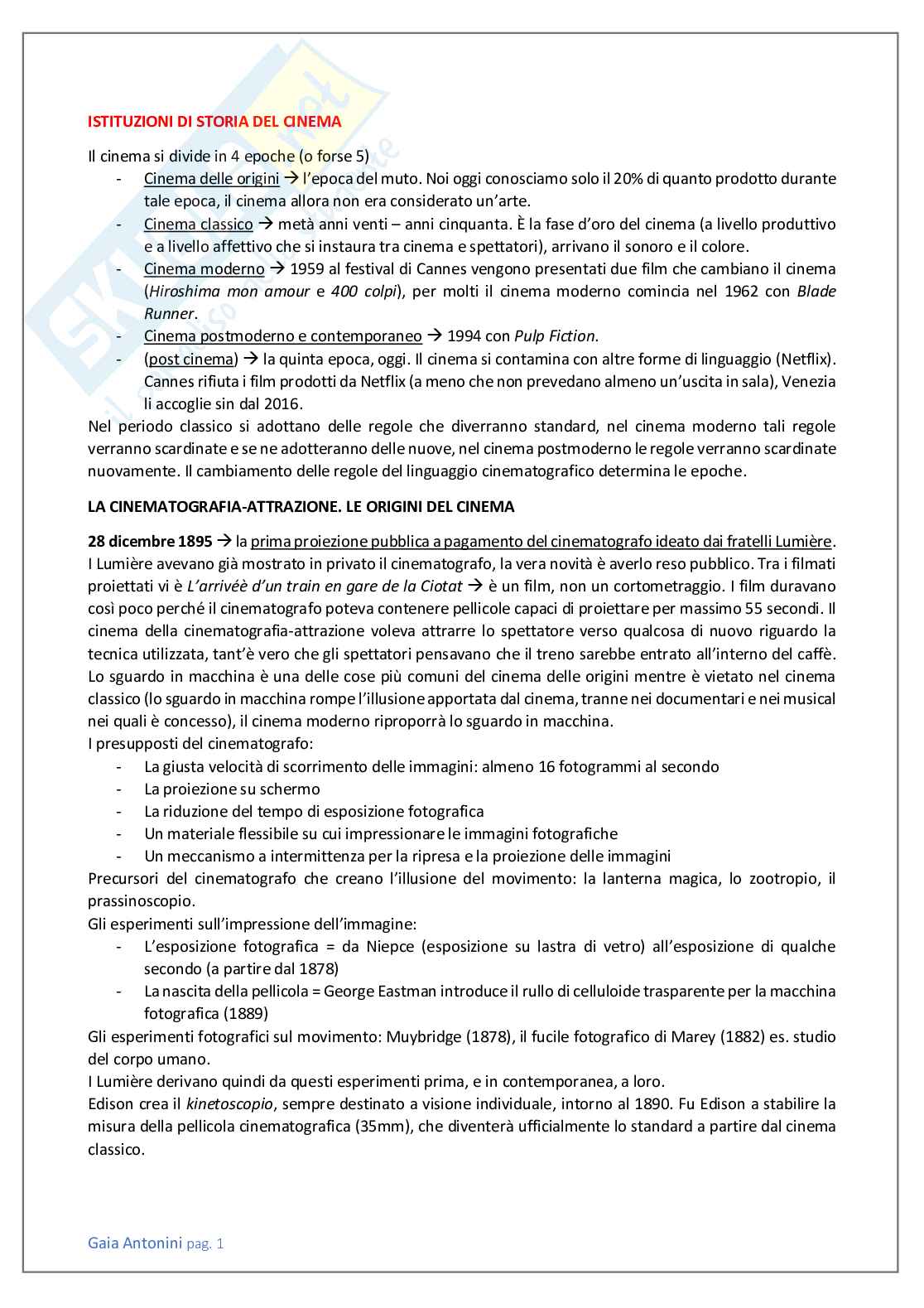 ISTITUZIONI DI STORIA DEL CINEMA

Il cinema si divide in 4 epoche (o forse 5)
- Cinema delle origini → l'epoca del muto. Noi oggi conosciamo solo il 20% di quanto prodotto durante tale epoca, il cinema allora non era considerato un'arte.
- Cinema classico → metà anni venti – anni cinquanta. È la fase d'oro del cinema (a livello produttivo e a livello affettivo che si instaura tra cinema e spettatori), arrivano il sonoro e il colore.
- Cinema moderno → 1959 al festival di Cannes vengono presentati due film che cambiano il cinema (Hiroshima mon amour e 400 colpi), per molti il cinema moderno comincia nel 1962 con Blade Runner.
- Cinema postmoderno e contemporaneo → 1994 con Pulp Fiction.
- (post cinema) → la quinta epoca, oggi. Il cinema si contamina con altre forme di linguaggio (Netflix). Cannes rifiuta i film prodotti da Netflix (a meno che non prevedano almeno un'uscita in sala), Venezia li accoglie sin dal 2016.

Nel periodo classico si adottano delle regole che diverranno standard, nel cinema moderno tali regole verranno scardinate e se ne adotteranno delle nuove, nel cinema postmoderno le regole verranno scardinate nuovamente. Il cambiamento delle regole del linguaggio cinematografico determina le epoche.

LA CINEMATOGRAFIA-ATTRAZIONE. LE ORIGINI DEL CINEMA

28 dicembre 1895 → la prima proiezione pubblica a pagamento del cinematografo ideato dai fratelli Lumière. I Lumière avevano già mostrato in privato il cinematografo, la vera novità è averlo reso pubblico. Tra i filmati proiettati vi è L'arrivéè d'un train en gare de la Ciotat → è un film, non un cortometraggio. I film duravano così poco perché il cinematografo poteva contenere pellicole capaci di proiettare per massimo 55 secondi. Il cinema della cinematografia-attrazione voleva attrarre lo spettatore verso qualcosa di nuovo riguardo la tecnica utilizzata, tant'è vero che gli spettatori pensavano che il treno sarebbe entrato all'interno del caffè. Lo sguardo in macchina è una delle cose più comuni del cinema delle origini mentre è vietato nel cinema classico (lo sguardo in macchina rompe l'illusione apportata dal cinema, tranne nei documentari e nei musical nei quali è concesso), il cinema moderno riproporrà lo sguardo in macchina.
I presupposti del cinematografo:
- La giusta velocità di scorrimento delle immagini: almeno 16 fotogrammi al secondo
- La proiezione su schermo
- La riduzione del tempo di esposizione fotografica
- Un materiale flessibile su cui impressionare le immagini fotografiche
- Un meccanismo a intermittenza per la ripresa e la proiezione delle immagini
Precursori del cinematografo che creano l'illusione del movimento: la lanterna magica, lo zootropio, il prassinoscopio.
Gli esperimenti sull'impressione dell'immagine:
- L'esposizione fotografica = da Niepce (esposizione su lastra di vetro) all'esposizione di qualche secondo (a partire dal 1878)
- La nascita della pellicola = George Eastman introduce il rullo di celluloide trasparente per la macchina fotografica (1889)
Gli esperimenti fotografici sul movimento: Muybridge (1878), il fucile fotografico di Marey (1882) es. studio del corpo umano.
I Lumière derivano quindi da questi esperimenti prima, e in contemporanea, a loro.
Edison crea il kinetoscopio, sempre destinato a visione individuale, intorno al 1890. Fu Edison a stabilire la misura della pellicola cinematografica (35mm), che diventerà ufficialmente lo standard a partire dal cinema classico.

Gaia Antonini pag. 1